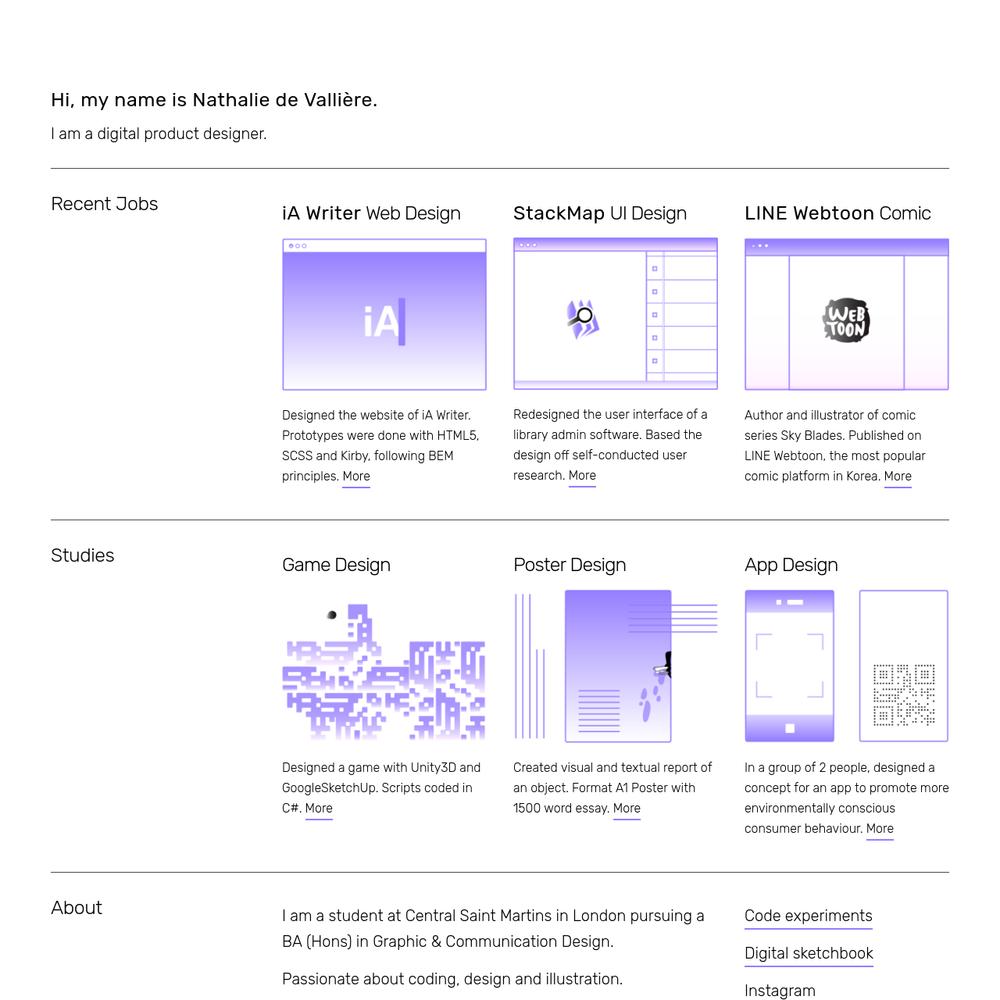 Hi, my name is Nathalie de Vallière.

I am a digital product designer.

Recent Jobs

iA Writer Web Design

iA

Designed the website of iA Writer. Prototypes were done with HTML5, SCSS and Kirby, following BEM principles. More

StackMap UI Design

Redesigned the user interface of a library admin software. Based the design off self-conducted user research. More

LINE Webtoon Comic

WEB TOON

Author and illustrator of comic series Sky Blades. Published on LINE Webtoon, the most popular comic platform in Korea. More

Studies

Game Design

Designed a game with Unity3D and GoogleSketchUp. Scripts coded in C#. More

Poster Design

Created visual and textual report of an object. Format A1 Poster with 1500 word essay. More

App Design

In a group of 2 people, designed a concept for an app to promote more environmentally conscious consumer behaviour. More

About

I am a student at Central Saint Martins in London pursuing a BA (Hons) in Graphic & Communication Design.

Passionate about coding, design and illustration.

Code experiments

Digital sketchbook

Instagram